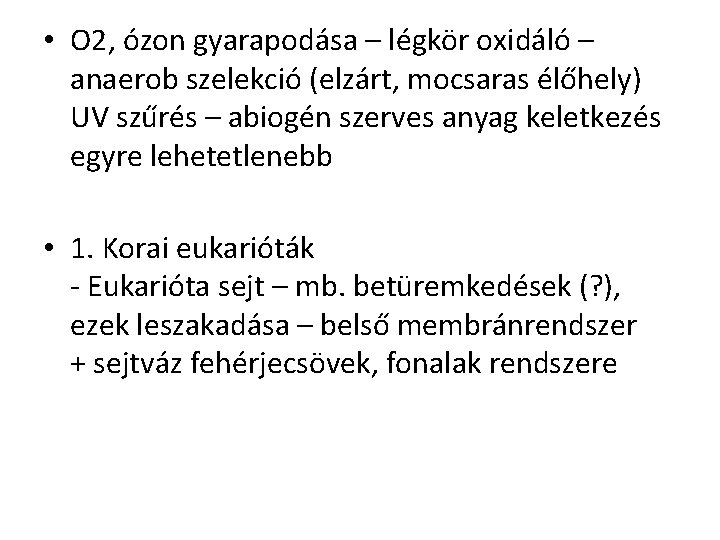 • O2, ózon gyarapodása – légkör oxidáló – anaerob szelekció (elzárt, mocsaras élőhely) UV szűrés – abiogén szerves anyag keletkezés egyre lehetetlenebb

• 1. Korai eukarióták
- Eukarióta sejt – mb. betüremkedések (?), ezek leszakadása – belső membránrendszer + sejtváz fehérjecsövek, fonalak rendszere